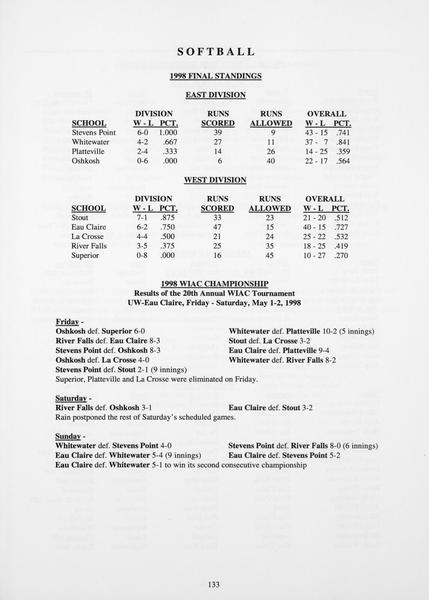 SOFTBALL

1998 FINAL STANDINGS

EAST DIVISION

| SCHOOL | DIVISION W - L | DIVISION PCT. | RUNS SCORED | RUNS ALLOWED | OVERALL W - L | OVERALL PCT. |
|---|---|---|---|---|---|---|
| Stevens Point | 6-0 | 1.000 | 39 | 9 | 43 - 15 | .741 |
| Whitewater | 4-2 | .667 | 27 | 11 | 37 - 7 | .841 |
| Platteville | 2-4 | .333 | 14 | 26 | 14 - 25 | .359 |
| Oshkosh | 0-6 | .000 | 6 | 40 | 22 - 17 | .564 |

WEST DIVISION

| SCHOOL | DIVISION W - L | DIVISION PCT. | RUNS SCORED | RUNS ALLOWED | OVERALL W - L | OVERALL PCT. |
|---|---|---|---|---|---|---|
| Stout | 7-1 | .875 | 33 | 23 | 21 - 20 | .512 |
| Eau Claire | 6-2 | .750 | 47 | 15 | 40 - 15 | .727 |
| La Crosse | 4-4 | .500 | 21 | 24 | 25 - 22 | .532 |
| River Falls | 3-5 | .375 | 25 | 35 | 18 - 25 | .419 |
| Superior | 0-8 | .000 | 16 | 45 | 10 - 27 | .270 |

1998 WIAC CHAMPIONSHIP
Results of the 20th Annual WIAC Tournament
UW-Eau Claire, Friday - Saturday, May 1-2, 1998

Friday -
Oshkosh def. Superior 6-0
River Falls def. Eau Claire 8-3
Stevens Point def. Oshkosh 8-3
Oshkosh def. La Crosse 4-0
Stevens Point def. Stout 2-1 (9 innings)

Whitewater def. Platteville 10-2 (5 innings)
Stout def. La Crosse 3-2
Eau Claire def. Platteville 9-4
Whitewater def. River Falls 8-2

Superior, Platteville and La Crosse were eliminated on Friday.

Saturday -
River Falls def. Oshkosh 3-1
Eau Claire def. Stout 3-2
Rain postponed the rest of Saturday's scheduled games.

Sunday -
Whitewater def. Stevens Point 4-0
Eau Claire def. Whitewater 5-4 (9 innings)
Stevens Point def. River Falls 8-0 (6 innings)
Eau Claire def. Stevens Point 5-2
Eau Claire def. Whitewater 5-1 to win its second consecutive championship

133